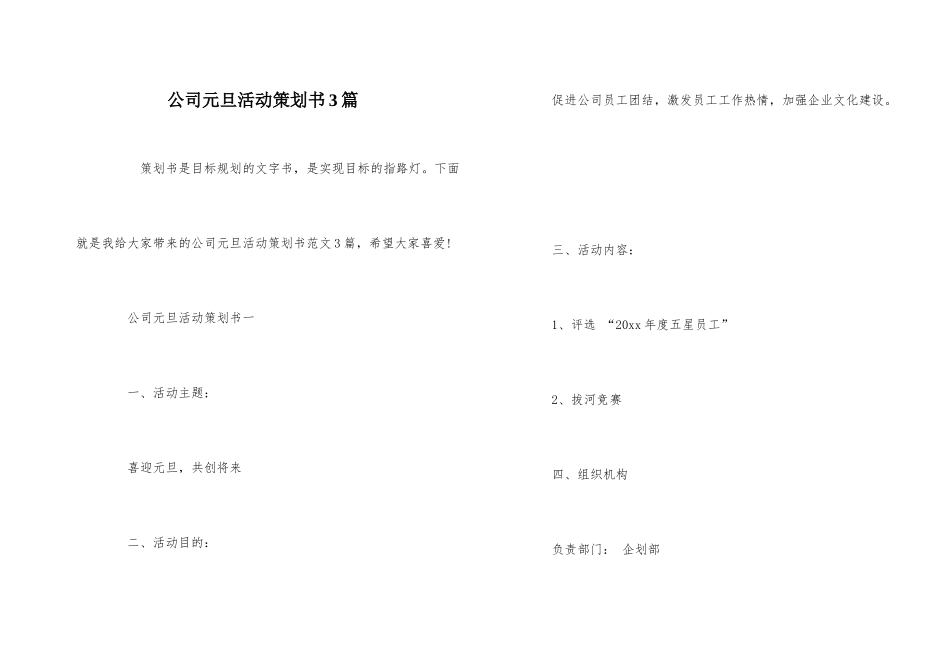 公司元旦活动策划书3篇

策划书是目标规划的文字书，是实现目标的指路灯。下面就是我给大家带来的公司元旦活动策划书范文3篇，希望大家喜爱！

公司元旦活动策划书一

一、活动主题：

喜迎元旦，共创将来

二、活动目的：

促进公司员工团结，激发员工工作热情，加强企业文化建设。

三、活动内容：

1、评选 “20xx年度五星员工”

2、拔河竞赛

四、组织机构

负责部门： 企划部